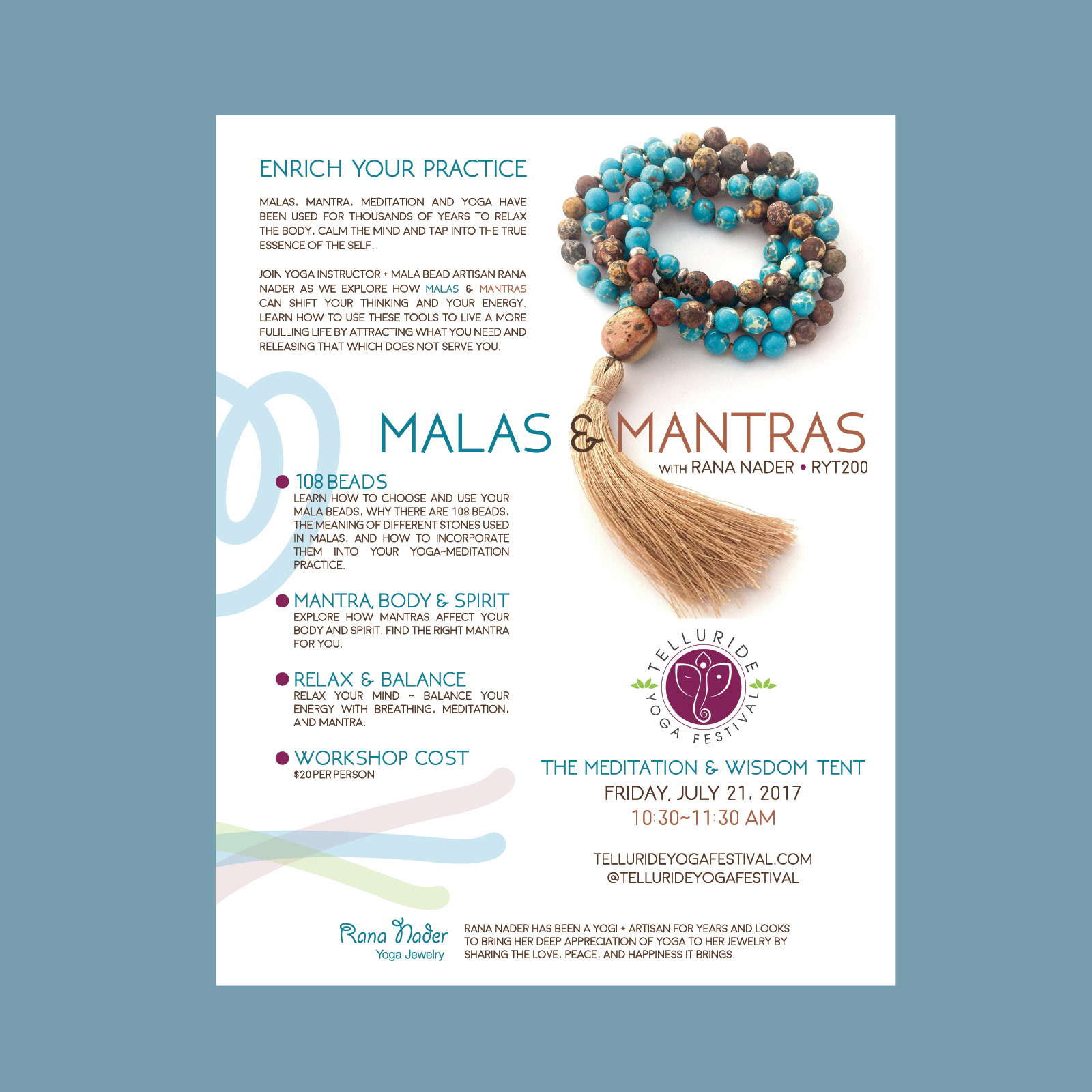 ENRICH YOUR PRACTICE

MALAS, MANTRA, MEDITATION AND YOGA HAVE BEEN USED FOR THOUSANDS OF YEARS TO RELAX THE BODY, CALM THE MIND AND TAP INTO THE TRUE ESSENCE OF THE SELF.

JOIN YOGA INSTRUCTOR + MALA BEAD ARTISAN RANA NADER AS WE EXPLORE HOW MALAS & MANTRAS CAN SHIFT YOUR THINKING AND YOUR ENERGY. LEARN HOW TO USE THESE TOOLS TO LIVE A MORE FULILLING LIFE BY ATTRACTING WHAT YOU NEED AND RELEASING THAT WHICH DOES NOT SERVE YOU.

MALAS & MANTRAS
WITH RANA NADER • RYT200

108 BEADS
LEARN HOW TO CHOOSE AND USE YOUR MALA BEADS, WHY THERE ARE 108 BEADS, THE MEANING OF DIFFERENT STONES USED IN MALAS, AND HOW TO INCORPORATE THEM INTO YOUR YOGA~MEDITATION PRACTICE.

MANTRA, BODY & SPIRIT
EXPLORE HOW MANTRAS AFFECT YOUR BODY AND SPIRIT. FIND THE RIGHT MANTRA FOR YOU.

RELAX & BALANCE
RELAX YOUR MIND ~ BALANCE YOUR ENERGY WITH BREATHING, MEDITATION, AND MANTRA.

WORKSHOP COST
$20 PER PERSON

TELLURIDE YOGA FESTIVAL

THE MEDITATION & WISDOM TENT
FRIDAY, JULY 21, 2017
10:30~11:30 AM

TELLURIDEYOGAFESTIVAL.COM
@TELLURIDEYOGAFESTIVAL

Rana Nader
Yoga Jewelry

RANA NADER HAS BEEN A YOGI + ARTISAN FOR YEARS AND LOOKS TO BRING HER DEEP APPRECIATION OF YOGA TO HER JEWELRY BY SHARING THE LOVE, PEACE, AND HAPPINESS IT BRINGS.